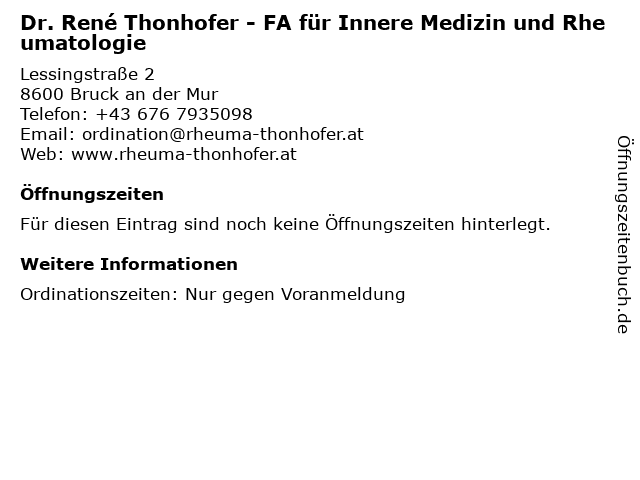 Dr. René Thonhofer - FA für Innere Medizin und Rheumatologie

Lessingstraße 2
8600 Bruck an der Mur
Telefon: +43 676 7935098
Email: ordination@rheuma-thonhofer.at
Web: www.rheuma-thonhofer.at

Öffnungszeiten

Für diesen Eintrag sind noch keine Öffnungszeiten hinterlegt.

Weitere Informationen

Ordinationszeiten: Nur gegen Voranmeldung

Öffnungszeitenbuch.de